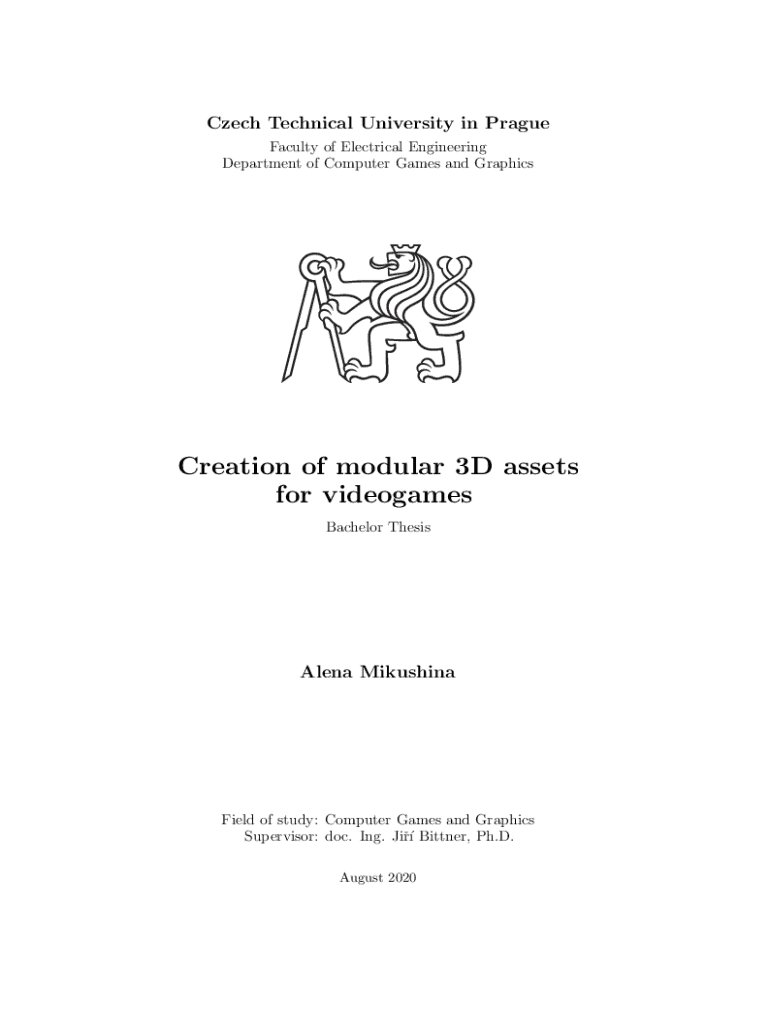 Czech Technical University in Prague

Faculty of Electrical Engineering
Department of Computer Games and Graphics

Creation of modular 3D assets
for videogames

Bachelor Thesis

Alena Mikushina

Field of study: Computer Games and Graphics
Supervisor: doc. Ing. Jiří Bittner, Ph.D.

August 2020